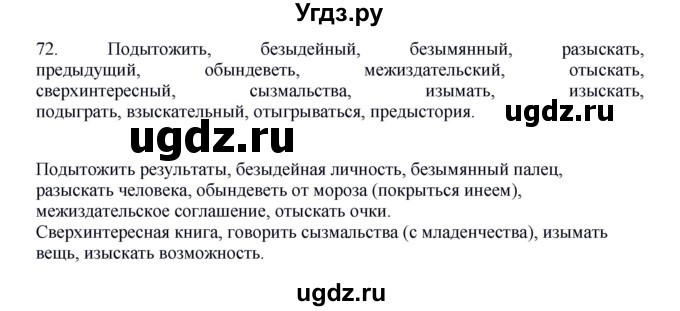 Угдз.ру

72. Подытожить, безыдейный, безымянный, разыскать, предыдущий, обындеветь, межиздательский, отыскать, сверхинтересный, сызмальства, изымать, изыскать, подыграть, взыскательный, отыгрываться, предыстория.

ugdz.ru

ugdz.ru

Подытожить результаты, безыдейная личность, безымянный палец, разыскать человека, обындеветь от мороза (покрыться инеем), межиздательское соглашение, отыскать очки.
Сверхинтересная книга, говорить сызмальства (с младенчества), изымать вещь, изыскать возможность.

ugdz.ru